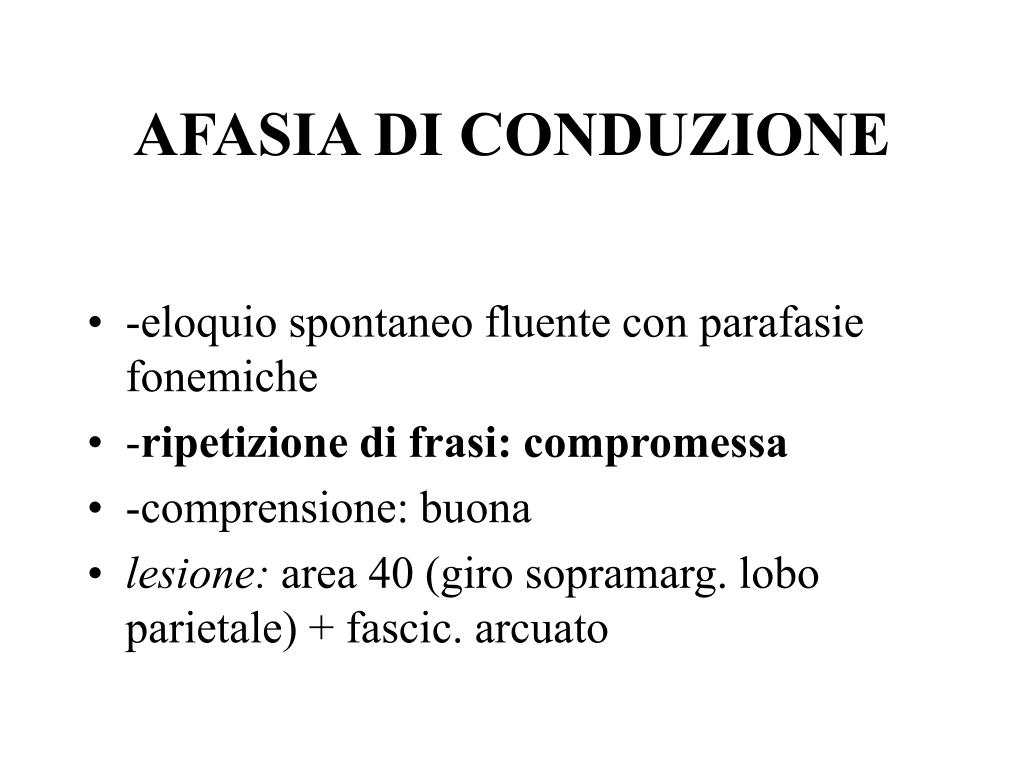 AFASIA DI CONDUZIONE

• -eloquio spontaneo fluente con parafasie fonemiche
• -ripetizione di frasi: compromessa
• -comprensione: buona
• lesione: area 40 (giro sopramarg. lobo parietale) + fascic. arcuato